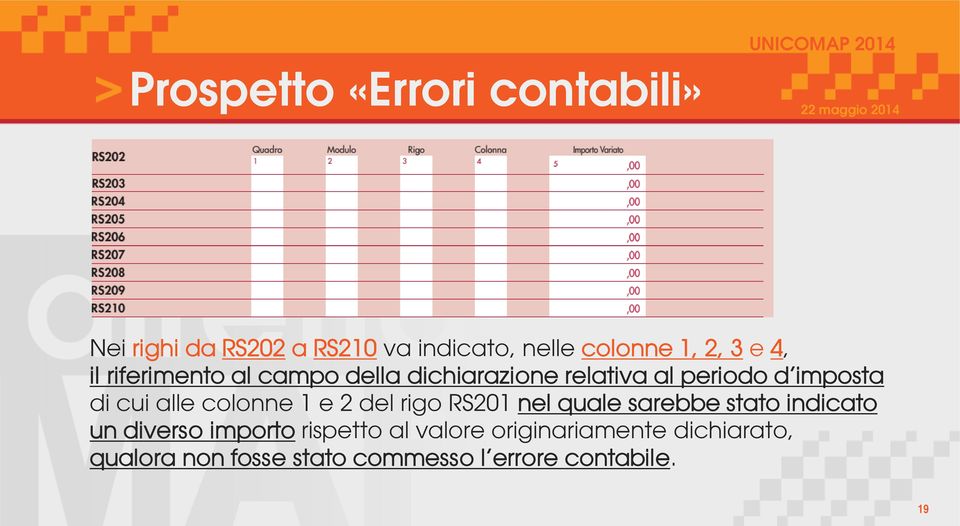 UNICOMAP 2014

> Prospetto «Errori contabili»

22 maggio 2014

| | Quadro | Modulo | Rigo | Colonna | Importo Variato |
|---|---|---|---|---|---|
| RS202 | 1 | 2 | 3 | 4 | 5 ,00 |
| RS203 | | | | | ,00 |
| RS204 | | | | | ,00 |
| RS205 | | | | | ,00 |
| RS206 | | | | | ,00 |
| RS207 | | | | | ,00 |
| RS208 | | | | | ,00 |
| RS209 | | | | | ,00 |
| RS210 | | | | | ,00 |

Nei righi da RS202 a RS210 va indicato, nelle colonne 1, 2, 3 e 4, il riferimento al campo della dichiarazione relativa al periodo d'imposta di cui alle colonne 1 e 2 del rigo RS201 nel quale sarebbe stato indicato un diverso importo rispetto al valore originariamente dichiarato, qualora non fosse stato commesso l'errore contabile.

19